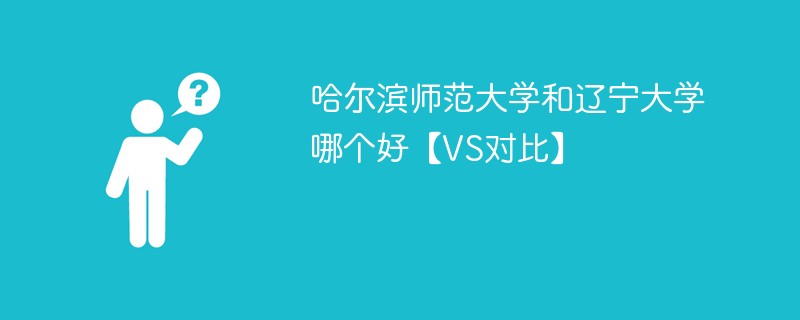 ?

哈尔滨师范大学和辽宁大学哪个好【VS对比】